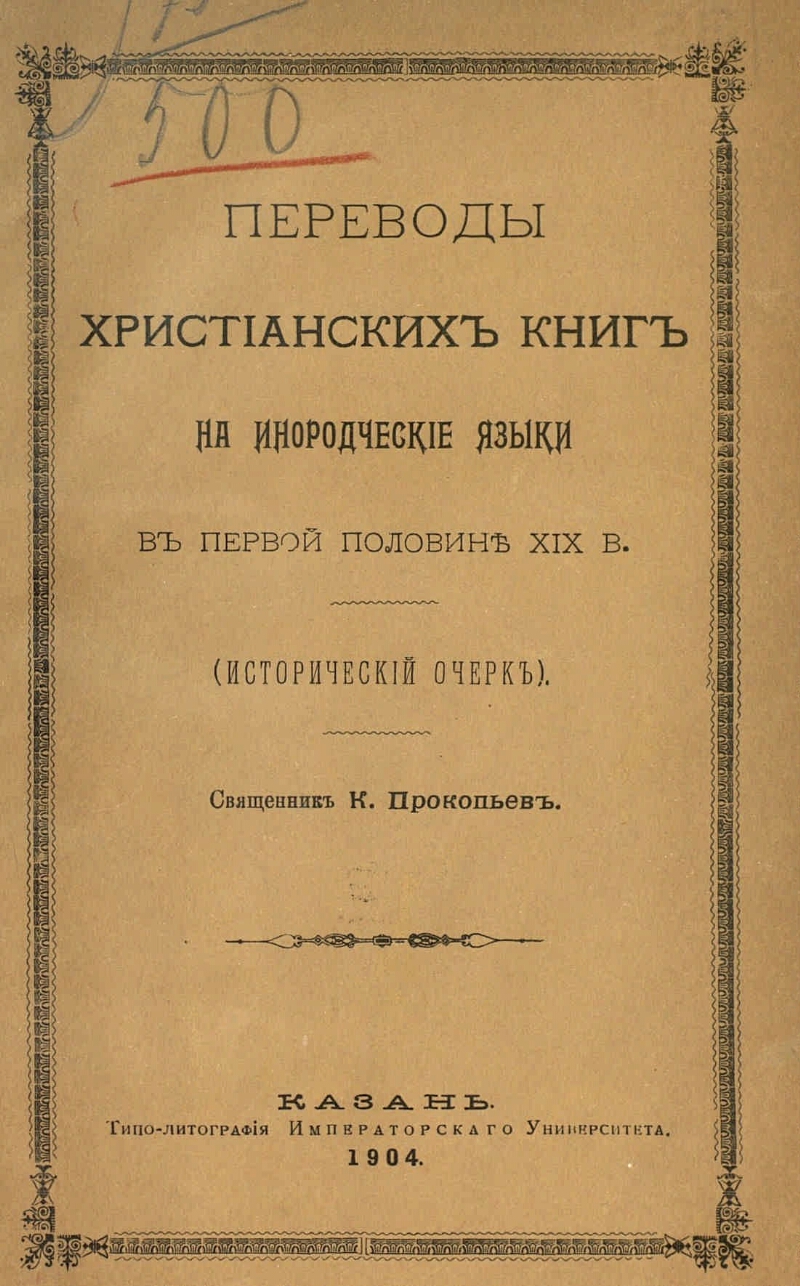 500

ПЕРЕВОДЫ

ХРИСТІАНСКИХЪ КНИГЪ

НА ИНОРОДЧЕСКІЕ ЯЗЫКИ

ВЪ ПЕРВОЙ ПОЛОВИНѢ XIX В.

(ИСТОРИЧЕСКІЙ ОЧЕРКЪ).

Священникъ К. Прокопьевъ.

КАЗАНЬ.
Типо-литографія Императорскаго Университета.
1904.